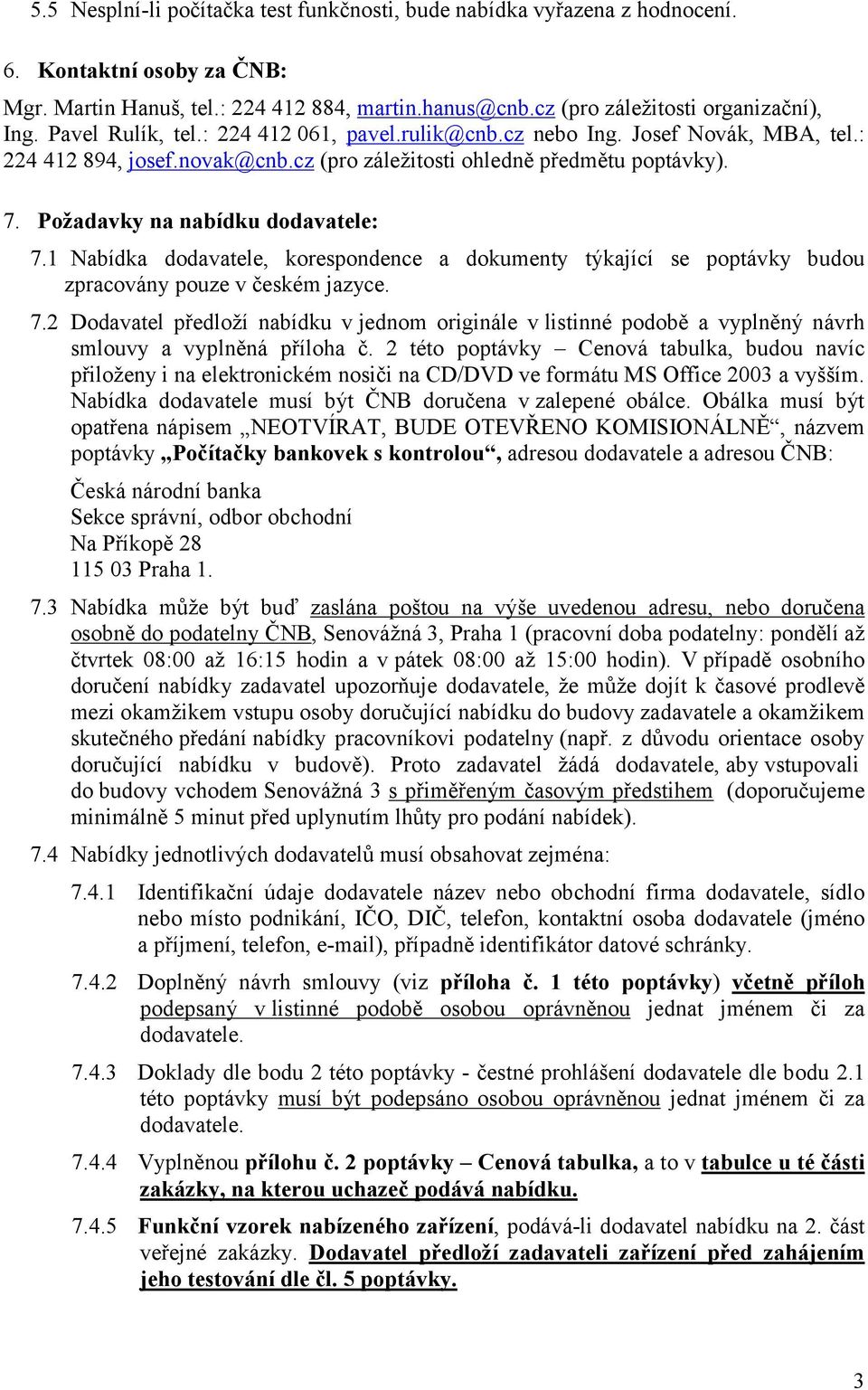 5.5 Nesplní-li počítačka test funkčnosti, bude nabídka vyřazena z hodnocení.

6. Kontaktní osoby za ČNB:

Mgr. Martin Hanuš, tel.: 224 412 884, martin.hanus@cnb.cz (pro záležitosti organizační), Ing. Pavel Rulík, tel.: 224 412 061, pavel.rulik@cnb.cz nebo Ing. Josef Novák, MBA, tel.: 224 412 894, josef.novak@cnb.cz (pro záležitosti ohledně předmětu poptávky).

7. Požadavky na nabídku dodavatele:

7.1 Nabídka dodavatele, korespondence a dokumenty týkající se poptávky budou zpracovány pouze v českém jazyce.

7.2 Dodavatel předloží nabídku v jednom originále v listinné podobě a vyplněný návrh smlouvy a vyplněná příloha č. 2 této poptávky – Cenová tabulka, budou navíc přiloženy i na elektronickém nosiči na CD/DVD ve formátu MS Office 2003 a vyšším. Nabídka dodavatele musí být ČNB doručena v zalepené obálce. Obálka musí být opatřena nápisem „NEOTVÍRAT, BUDE OTEVŘENO KOMISIONÁLNĚ“, názvem poptávky „Počítačky bankovek s kontrolou“, adresou dodavatele a adresou ČNB:

Česká národní banka
Sekce správní, odbor obchodní
Na Příkopě 28
115 03 Praha 1.

7.3 Nabídka může být buď zaslána poštou na výše uvedenou adresu, nebo doručena osobně do podatelny ČNB, Senovážná 3, Praha 1 (pracovní doba podatelny: pondělí až čtvrtek 08:00 až 16:15 hodin a v pátek 08:00 až 15:00 hodin). V případě osobního doručení nabídky zadavatel upozorňuje dodavatele, že může dojít k časové prodlevě mezi okamžikem vstupu osoby doručující nabídku do budovy zadavatele a okamžikem skutečného předání nabídky pracovníkovi podatelny (např. z důvodu orientace osoby doručující nabídku v budově). Proto zadavatel žádá dodavatele, aby vstupovali do budovy vchodem Senovážná 3 s přiměřeným časovým předstihem (doporučujeme minimálně 5 minut před uplynutím lhůty pro podání nabídek).

7.4 Nabídky jednotlivých dodavatelů musí obsahovat zejména:

7.4.1 Identifikační údaje dodavatele název nebo obchodní firma dodavatele, sídlo nebo místo podnikání, IČO, DIČ, telefon, kontaktní osoba dodavatele (jméno a příjmení, telefon, e-mail), případně identifikátor datové schránky.

7.4.2 Doplněný návrh smlouvy (viz příloha č. 1 této poptávky) včetně příloh podepsaný v listinné podobě osobou oprávněnou jednat jménem či za dodavatele.

7.4.3 Doklady dle bodu 2 této poptávky - čestné prohlášení dodavatele dle bodu 2.1 této poptávky musí být podepsáno osobou oprávněnou jednat jménem či za dodavatele.

7.4.4 Vyplněnou přílohu č. 2 poptávky – Cenová tabulka, a to v tabulce u té části zakázky, na kterou uchazeč podává nabídku.

7.4.5 Funkční vzorek nabízeného zařízení, podává-li dodavatel nabídku na 2. část veřejné zakázky. Dodavatel předloží zadavateli zařízení před zahájením jeho testování dle čl. 5 poptávky.

3